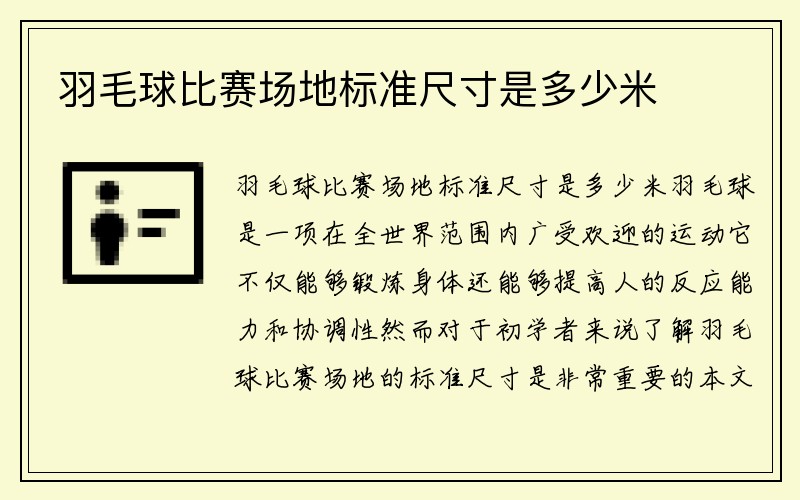 羽毛球比赛场地标准尺寸是多少米

羽毛球比赛场地标准尺寸是多少米羽毛球是一项在全世界范围内广受欢迎的运动它不仅能够锻炼身体还能够提高人的反应能力和协调性然而对于初学者来说了解羽毛球比赛场地的标准尺寸是非常重要的本文